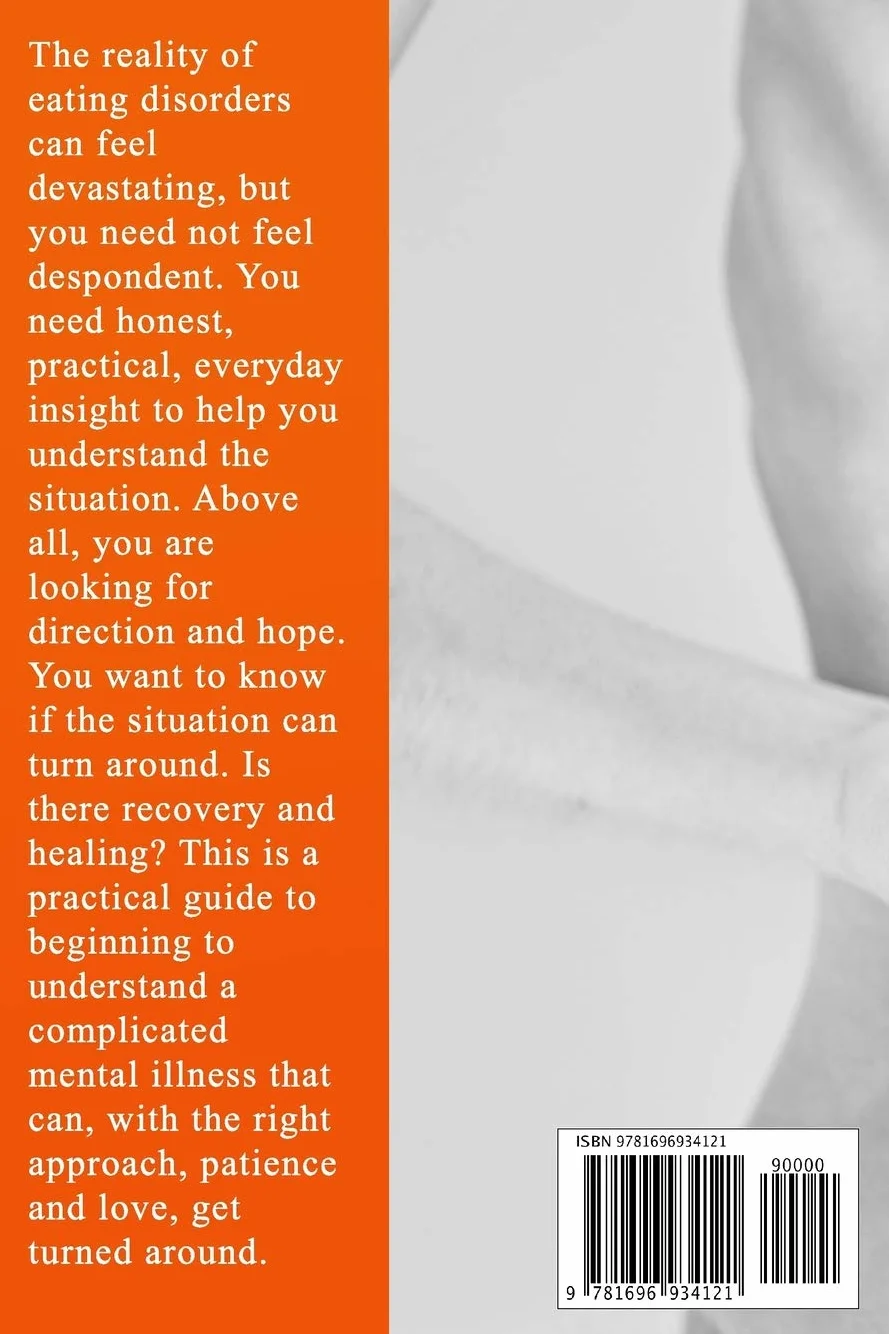 The reality of eating disorders can feel devastating, but you need not feel despondent. You need honest, practical, everyday insight to help you understand the situation. Above all, you are looking for direction and hope. You want to know if the situation can turn around. Is there recovery and healing? This is a practical guide to beginning to understand a complicated mental illness that can, with the right approach, patience and love, get turned around.

ISBN 9781696934121

90000

9 781696 934121